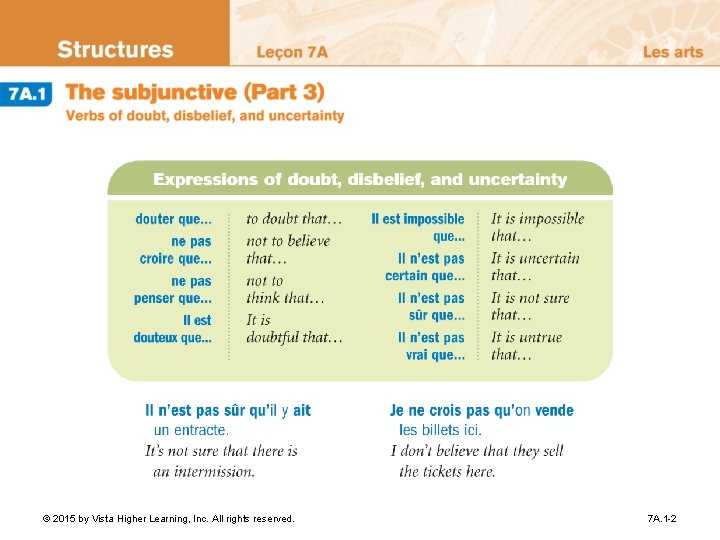 Structures Leçon 7A Les arts

7A.1 The subjunctive (Part 3)
Verbs of doubt, disbelief, and uncertainty

Expressions of doubt, disbelief, and uncertainty

| | | | |
|---|---|---|---|
| douter que... | to doubt that... | Il est impossible que... | It is impossible that... |
| ne pas croire que... | not to believe that... | Il n'est pas certain que... | It is uncertain that... |
| ne pas penser que... | not to think that... | Il n'est pas sûr que... | It is not sure that... |
| Il est douteux que... | It is doubtful that... | Il n'est pas vrai que... | It is untrue that... |

Il n'est pas sûr qu'il y ait un entracte.
It's not sure that there is an intermission.

Je ne crois pas qu'on vende les billets ici.
I don't believe that they sell the tickets here.

© 2015 by Vista Higher Learning, Inc. All rights reserved.

7A.1-2